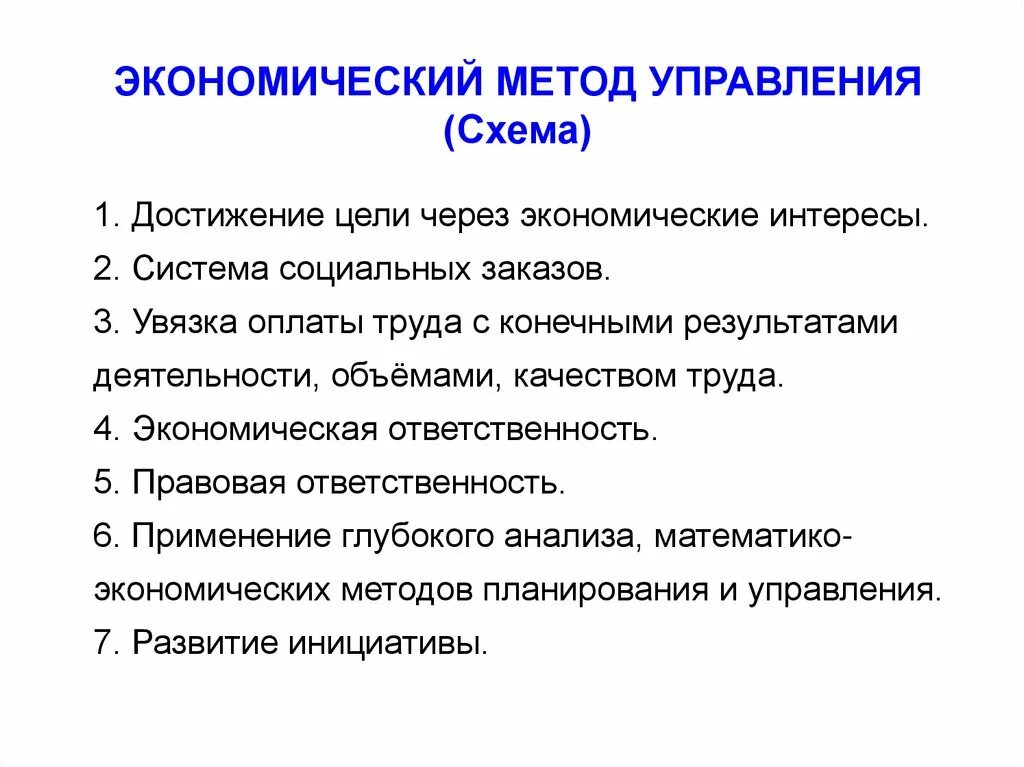 ЭКОНОМИЧЕСКИЙ МЕТОД УПРАВЛЕНИЯ
(Схема)

1. Достижение цели через экономические интересы.
2. Система социальных заказов.
3. Увязка оплаты труда с конечными результатами деятельности, объёмами, качеством труда.
4. Экономическая ответственность.
5. Правовая ответственность.
6. Применение глубокого анализа, математико-экономических методов планирования и управления.
7. Развитие инициативы.